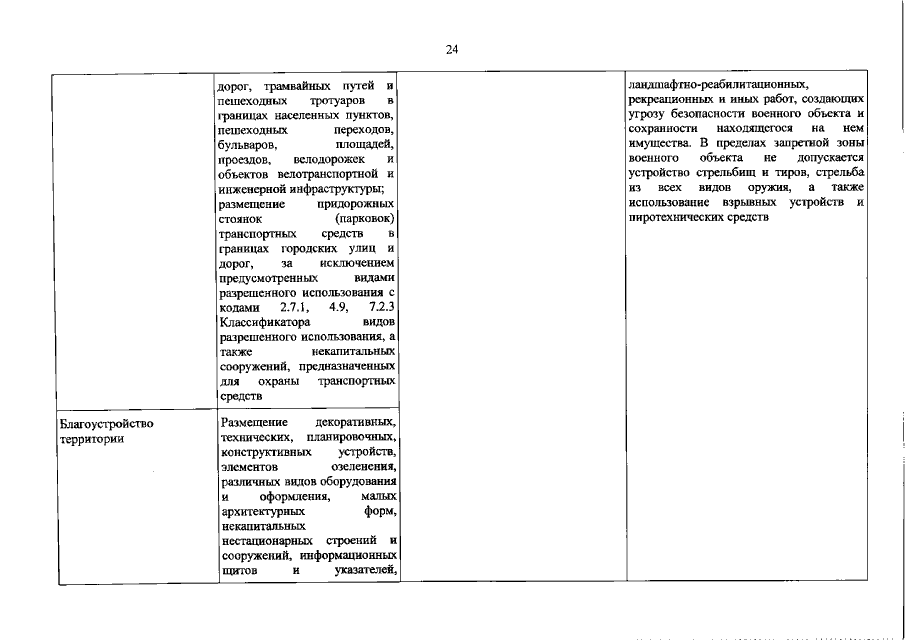 24

| | | | |
|---|---|---|---|
| | дорог, трамвайных путей и пешеходных тротуаров в границах населенных пунктов, пешеходных переходов, бульваров, площадей, проездов, велодорожек и объектов велотранспортной и инженерной инфраструктуры; размещение придорожных стоянок (парковок) транспортных средств в границах городских улиц и дорог, за исключением предусмотренных видами разрешенного использования с кодами 2.7.1, 4.9, 7.2.3 Классификатора видов разрешенного использования, а также некапитальных сооружений, предназначенных для охраны транспортных средств | | ландшафтно-реабилитационных, рекреационных и иных работ, создающих угрозу безопасности военного объекта и сохранности находящегося на нем имущества. В пределах запретной зоны военного объекта не допускается устройство стрельбищ и тиров, стрельба из всех видов оружия, а также использование взрывных устройств и пиротехнических средств |
| Благоустройство территории | Размещение декоративных, технических, планировочных, конструктивных устройств, элементов озеленения, различных видов оборудования и оформления, малых архитектурных форм, некапитальных нестационарных строений и сооружений, информационных щитов и указателей, | | |